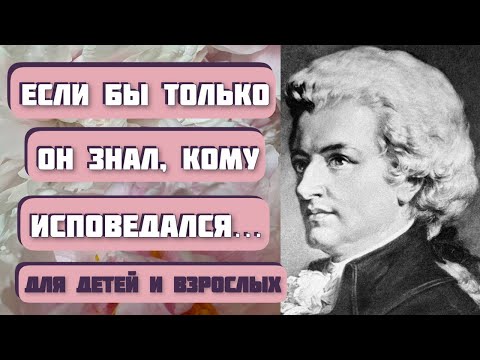 ЕСЛИ БЫ ТОЛЬКО
ОН ЗНАЛ, КОМУ
ИСПОВЕДАЛСЯ...
ДЛЯ ДЕТЕЙ И ВЗРОСЛЫХ